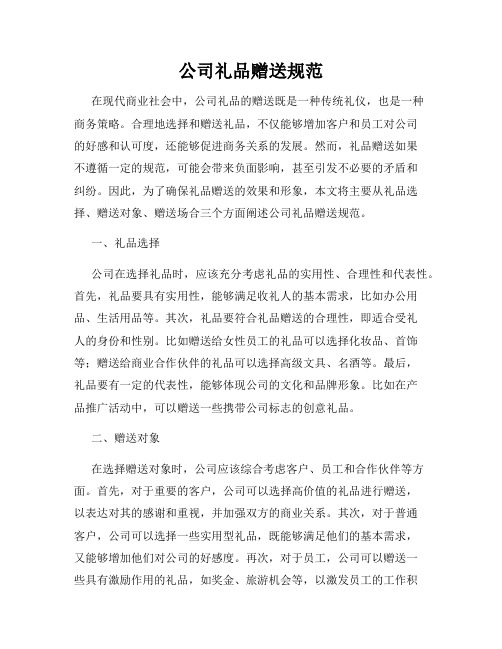 公司礼品赠送规范

在现代商业社会中，公司礼品的赠送既是一种传统礼仪，也是一种商务策略。合理地选择和赠送礼品，不仅能够增加客户和员工对公司的好感和认可度，还能够促进商务关系的发展。然而，礼品赠送如果不遵循一定的规范，可能会带来负面影响，甚至引发不必要的矛盾和纠纷。因此，为了确保礼品赠送的效果和形象，本文将主要从礼品选择、赠送对象、赠送场合三个方面阐述公司礼品赠送规范。

一、礼品选择

公司在选择礼品时，应该充分考虑礼品的实用性、合理性和代表性。首先，礼品要具有实用性，能够满足收礼人的基本需求，比如办公用品、生活用品等。其次，礼品要符合礼品赠送的合理性，即适合受礼人的身份和性别。比如赠送给女性员工的礼品可以选择化妆品、首饰等；赠送给商业合作伙伴的礼品可以选择高级文具、名酒等。最后，礼品要有一定的代表性，能够体现公司的文化和品牌形象。比如在产品推广活动中，可以赠送一些携带公司标志的创意礼品。

二、赠送对象

在选择赠送对象时，公司应该综合考虑客户、员工和合作伙伴等方面。首先，对于重要的客户，公司可以选择高价值的礼品进行赠送，以表达对其的感谢和重视，并加强双方的商业关系。其次，对于普通客户，公司可以选择一些实用型礼品，既能够满足他们的基本需求，又能够增加他们对公司的好感度。再次，对于员工，公司可以赠送一些具有激励作用的礼品，如奖金、旅游机会等，以激发员工的工作积